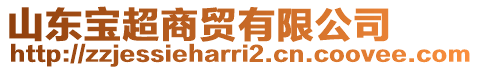 山东宝超商贸有限公司
http://zzjessieharri2.cn.coovee.com